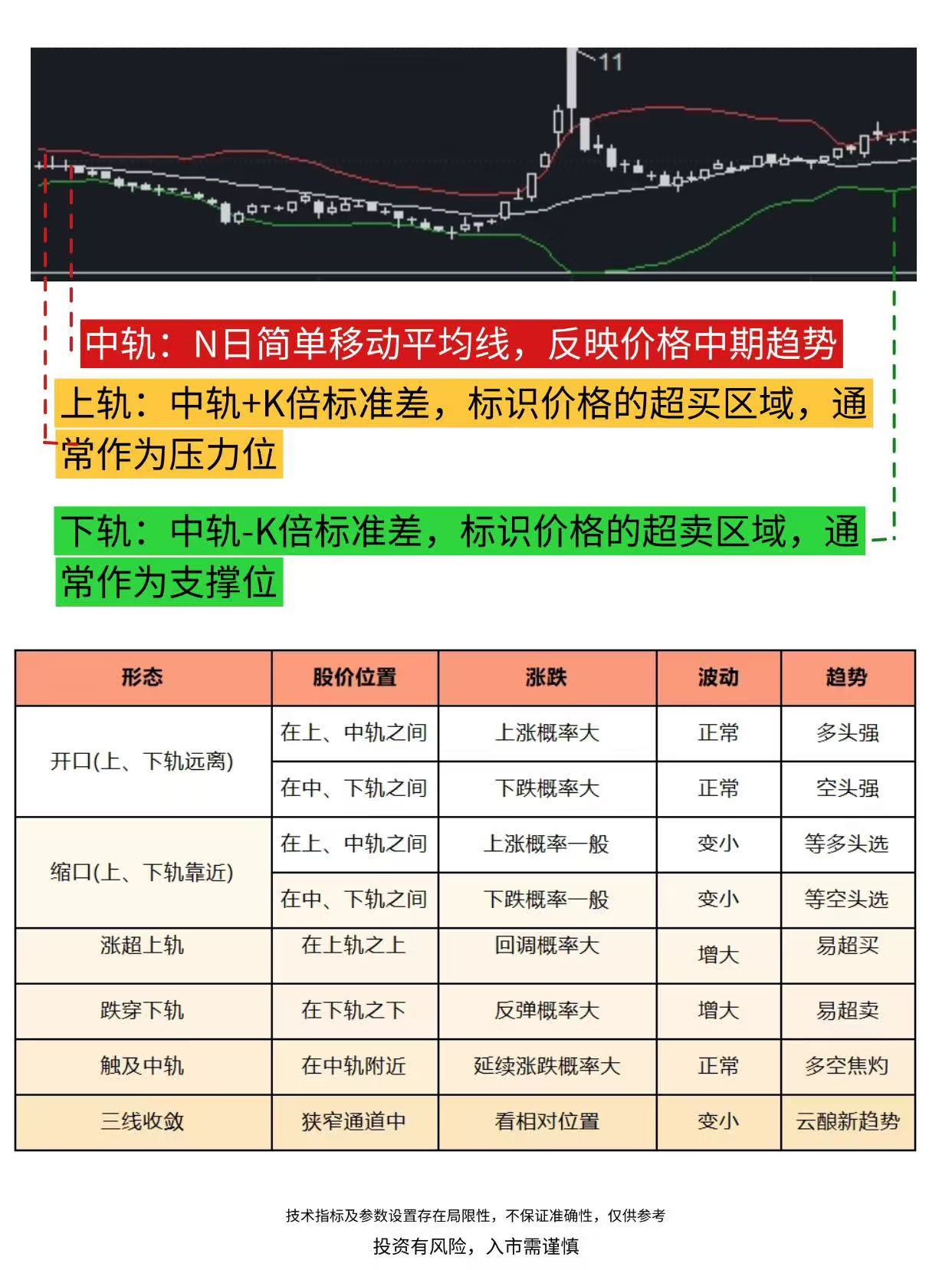 11

中轨：N日简单移动平均线，反映价格中期趋势

上轨：中轨+K倍标准差，标识价格的超买区域，通常作为压力位

下轨：中轨-K倍标准差，标识价格的超卖区域，通常作为支撑位

| 形态 | 股价位置 | 涨跌 | 波动 | 趋势 |
|---|---|---|---|---|
| 开口(上、下轨远离) | 在上、中轨之间 | 上涨概率大 | 正常 | 多头强 |
| | 在中、下轨之间 | 下跌概率大 | 正常 | 空头强 |
| 缩口(上、下轨靠近) | 在上、中轨之间 | 上涨概率一般 | 变小 | 等多头选 |
| | 在中、下轨之间 | 下跌概率一般 | 变小 | 等空头选 |
| 涨超上轨 | 在上轨之上 | 回调概率大 | 增大 | 易超买 |
| 跌穿下轨 | 在下轨之下 | 反弹概率大 | 增大 | 易超卖 |
| 触及中轨 | 在中轨附近 | 延续涨跌概率大 | 正常 | 多空焦灼 |
| 三线收敛 | 狭窄通道中 | 看相对位置 | 变小 | 云酿新趋势 |

技术指标及参数设置存在局限性，不保证准确性，仅供参考

投资有风险，入市需谨慎